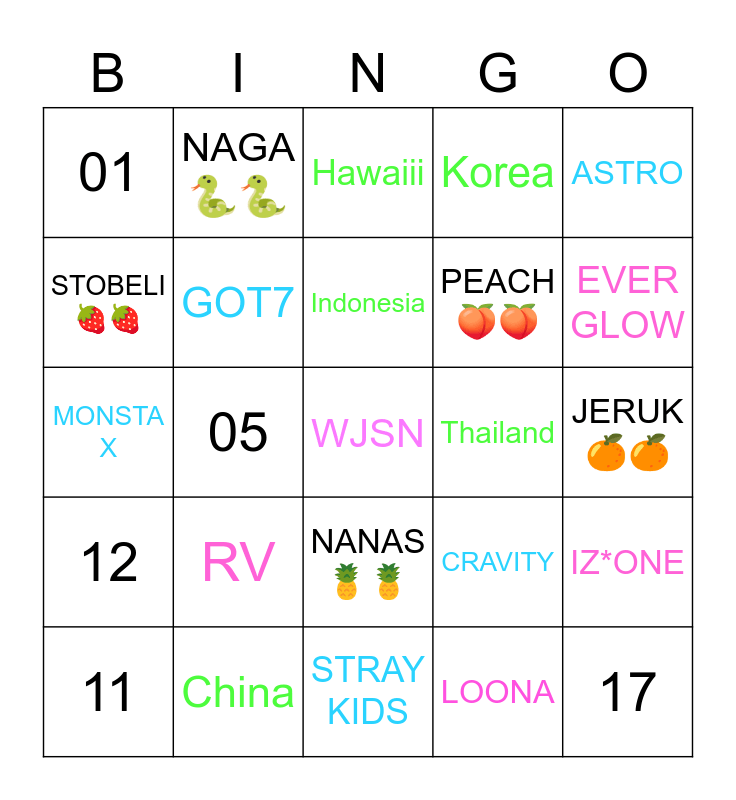 | B | I | N | G | O |
|---|---|---|---|---|
| 01 | NAGA 🐍🐍 | Hawaiii | Korea | ASTRO |
| STOBELI 🍓🍓 | GOT7 | Indonesia | PEACH 🍑🍑 | EVER GLOW |
| MONSTA X | 05 | WJSN | Thailand | JERUK 🍊🍊 |
| 12 | RV | NANAS 🍍🍍 | CRAVITY | IZ*ONE |
| 11 | China | STRAY KIDS | LOONA | 17 |